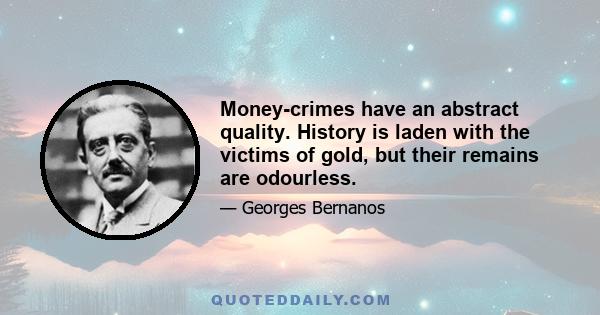 Money-crimes have an abstract quality. History is laden with the victims of gold, but their remains are odourless.

— Georges Bernanos

QUOTEDDAILY.COM